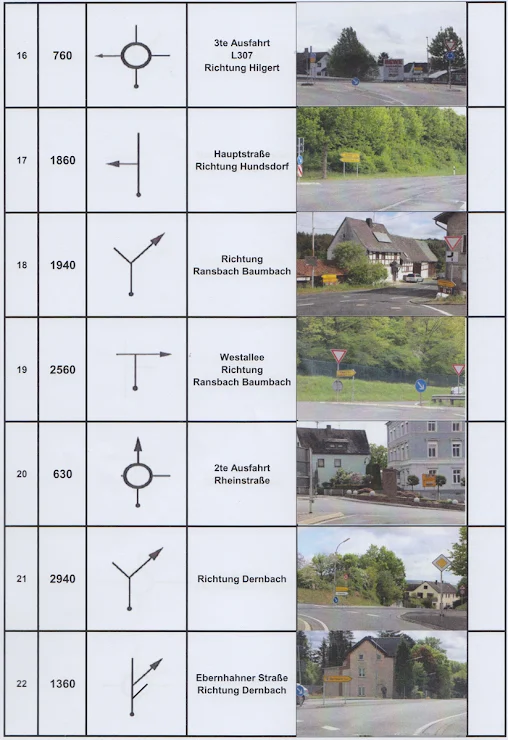 | 16 | 760 | | 3te Ausfahrt L307 Richtung Hilgert | | |
|---|---|---|---|---|---|
| 17 | 1860 | | Hauptstraße Richtung Hundsdorf | | |
| 18 | 1940 | | Richtung Ransbach Baumbach | | |
| 19 | 2560 | | Westallee Richtung Ransbach Baumbach | | |
| 20 | 630 | | 2te Ausfahrt Rheinstraße | | |
| 21 | 2940 | | Richtung Dernbach | | |
| 22 | 1360 | | Ebernhahner Straße Richtung Dernbach | | |